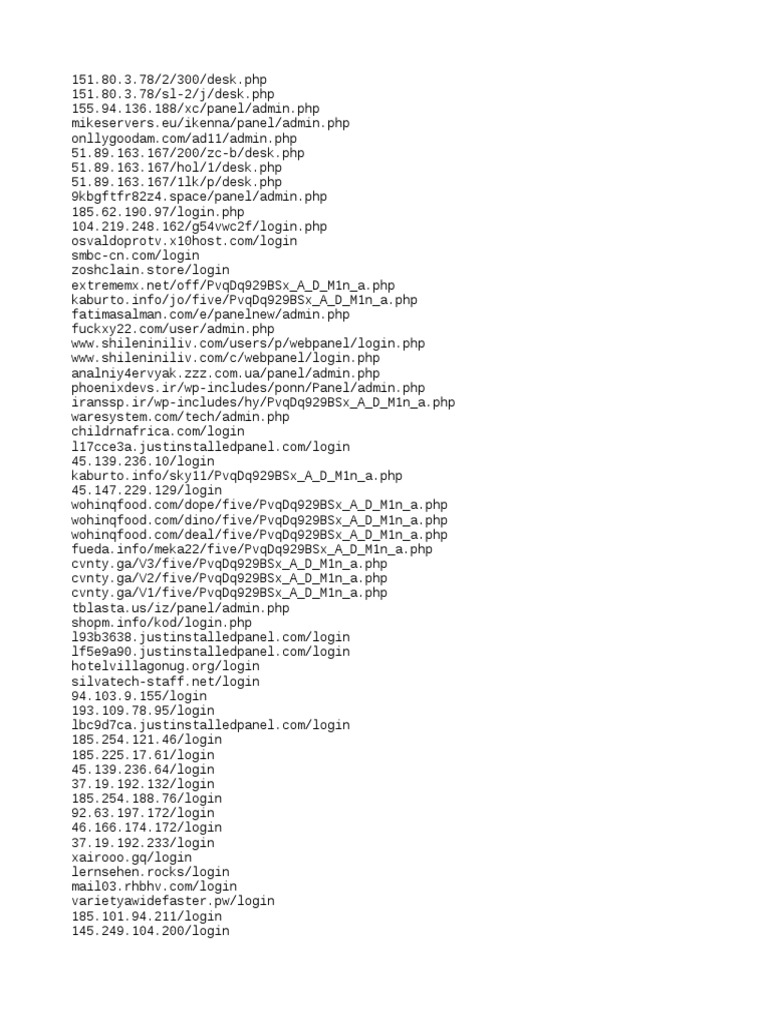 151.80.3.78/2/300/desk.php
151.80.3.78/sl-2/j/desk.php
155.94.136.188/xc/panel/admin.php
mikeservers.eu/ikenna/panel/admin.php
onllygoodam.com/ad11/admin.php
51.89.163.167/200/zc-b/desk.php
51.89.163.167/hol/1/desk.php
51.89.163.167/1lk/p/desk.php
9kbgftfr82z4.space/panel/admin.php
185.62.190.97/login.php
104.219.248.162/g54vwc2f/login.php
osvaldoprotv.x10host.com/login
smbc-cn.com/login
zoshclain.store/login
extrememx.net/off/PvqDq929BSx_A_D_M1n_a.php
kaburto.info/jo/five/PvqDq929BSx_A_D_M1n_a.php
fatimasalman.com/e/panelnew/admin.php
fuckxy22.com/user/admin.php
www.shileniniliv.com/users/p/webpanel/login.php
www.shileniniliv.com/c/webpanel/login.php
analniy4ervyak.zzz.com.ua/panel/admin.php
phoenixdevs.ir/wp-includes/ponn/Panel/admin.php
iranssp.ir/wp-includes/hy/PvqDq929BSx_A_D_M1n_a.php
waresystem.com/tech/admin.php
childrnafrica.com/login
l17cce3a.justinstalledpanel.com/login
45.139.236.10/login
kaburto.info/sky11/PvqDq929BSx_A_D_M1n_a.php
45.147.229.129/login
wohinqfood.com/dope/five/PvqDq929BSx_A_D_M1n_a.php
wohinqfood.com/dino/five/PvqDq929BSx_A_D_M1n_a.php
wohinqfood.com/deal/five/PvqDq929BSx_A_D_M1n_a.php
fueda.info/meka22/five/PvqDq929BSx_A_D_M1n_a.php
cvnty.ga/V3/five/PvqDq929BSx_A_D_M1n_a.php
cvnty.ga/V2/five/PvqDq929BSx_A_D_M1n_a.php
cvnty.ga/V1/five/PvqDq929BSx_A_D_M1n_a.php
tblasta.us/iz/panel/admin.php
shopm.info/kod/login.php
l93b3638.justinstalledpanel.com/login
lf5e9a90.justinstalledpanel.com/login
hotelvillagonug.org/login
silvatech-staff.net/login
94.103.9.155/login
193.109.78.95/login
lbc9d7ca.justinstalledpanel.com/login
185.254.121.46/login
185.225.17.61/login
45.139.236.64/login
37.19.192.132/login
185.254.188.76/login
92.63.197.172/login
46.166.174.172/login
37.19.192.233/login
xairooo.gq/login
lernsehen.rocks/login
mail03.rhbhv.com/login
varietyawidefaster.pw/login
185.101.94.211/login
145.249.104.200/login